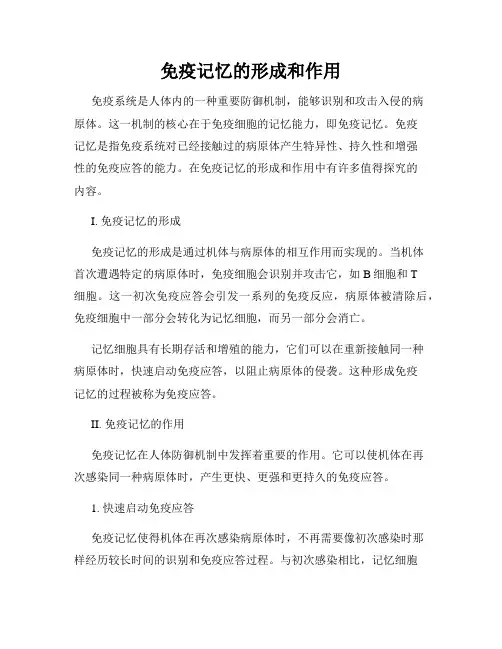 免疫记忆的形成和作用

免疫系统是人体内的一种重要防御机制，能够识别和攻击入侵的病原体。这一机制的核心在于免疫细胞的记忆能力，即免疫记忆。免疫记忆是指免疫系统对已经接触过的病原体产生特异性、持久性和增强性的免疫应答的能力。在免疫记忆的形成和作用中有许多值得探究的内容。

I. 免疫记忆的形成

免疫记忆的形成是通过机体与病原体的相互作用而实现的。当机体首次遭遇特定的病原体时，免疫细胞会识别并攻击它，如 B 细胞和 T 细胞。这一初次免疫应答会引发一系列的免疫反应，病原体被清除后，免疫细胞中一部分会转化为记忆细胞，而另一部分会消亡。

记忆细胞具有长期存活和增殖的能力，它们可以在重新接触同一种病原体时，快速启动免疫应答，以阻止病原体的侵袭。这种形成免疫记忆的过程被称为免疫应答。

II. 免疫记忆的作用

免疫记忆在人体防御机制中发挥着重要的作用。它可以使机体在再次感染同一种病原体时，产生更快、更强和更持久的免疫应答。

1. 快速启动免疫应答

免疫记忆使得机体在再次感染病原体时，不再需要像初次感染时那样经历较长时间的识别和免疫应答过程。与初次感染相比，记忆细胞